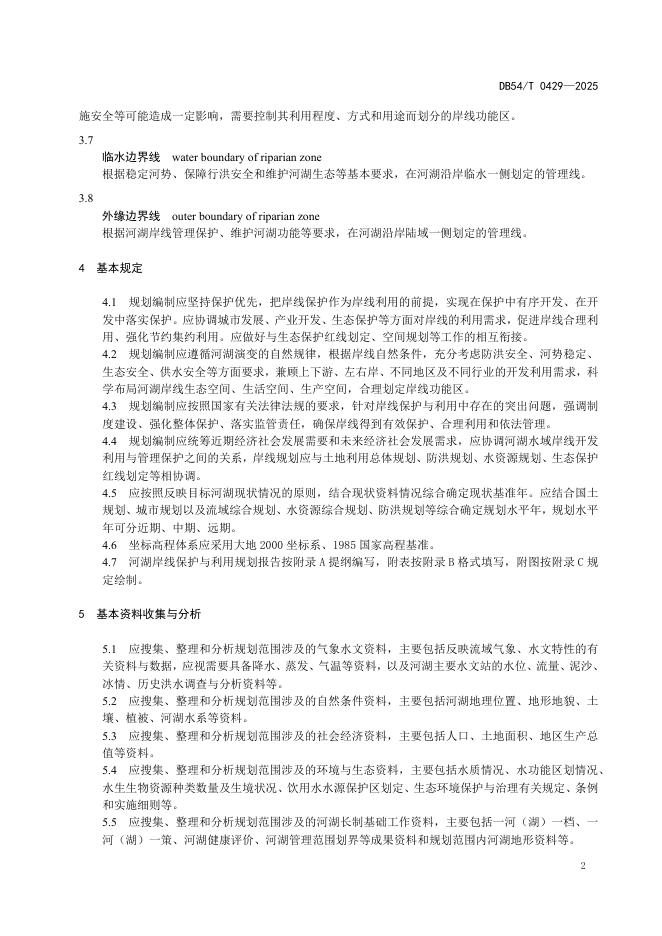 DB54/T 0429—2025

施安全等可能造成一定影响，需要控制其利用程度、方式和用途而划分的岸线功能区。

3.7
临水边界线 water boundary of riparian zone
根据稳定河势、保障行洪安全和维护河湖生态等基本要求，在河湖沿岸临水一侧划定的管理线。

3.8
外缘边界线 outer boundary of riparian zone
根据河湖岸线管理保护、维护河湖功能等要求，在河湖沿岸陆域一侧划定的管理线。

4 基本规定

4.1 规划编制应坚持保护优先，把岸线保护作为岸线利用的前提，实现在保护中有序开发、在开发中落实保护。应协调城市发展、产业开发、生态保护等方面对岸线的利用需求，促进岸线合理利用、强化节约集约利用。应做好与生态保护红线划定、空间规划等工作的相互衔接。
4.2 规划编制应遵循河湖演变的自然规律，根据岸线自然条件，充分考虑防洪安全、河势稳定、生态安全、供水安全等方面要求，兼顾上下游、左右岸、不同地区及不同行业的开发利用需求，科学布局河湖岸线生态空间、生活空间、生产空间，合理划定岸线功能区。
4.3 规划编制应按照国家有关法律法规的要求，针对岸线保护与利用中存在的突出问题，强调制度建设、强化整体保护、落实监管责任，确保岸线得到有效保护、合理利用和依法管理。
4.4 规划编制应统筹近期经济社会发展需要和未来经济社会发展需求，应协调河湖水域岸线开发利用与管理保护之间的关系，岸线规划应与土地利用总体规划、防洪规划、水资源规划、生态保护红线划定等相协调。
4.5 应按照反映目标河湖现状情况的原则，结合现状资料情况综合确定现状基准年。应结合国土规划、城市规划以及流域综合规划、水资源综合规划、防洪规划等综合确定规划水平年，规划水平年可分近期、中期、远期。
4.6 坐标高程体系应采用大地 2000 坐标系、1985 国家高程基准。
4.7 河湖岸线保护与利用规划报告按附录 A 提纲编写，附表按附录 B 格式填写，附图按附录 C 规定绘制。

5 基本资料收集与分析

5.1 应搜集、整理和分析规划范围涉及的气象水文资料，主要包括反映流域气象、水文特性的有关资料与数据，应视需要具备降水、蒸发、气温等资料，以及河湖主要水文站的水位、流量、泥沙、冰情、历史洪水调查与分析资料等。
5.2 应搜集、整理和分析规划范围涉及的自然条件资料，主要包括河湖地理位置、地形地貌、土壤、植被、河湖水系等资料。
5.3 应搜集、整理和分析规划范围涉及的社会经济资料，主要包括人口、土地面积、地区生产总值等资料。
5.4 应搜集、整理和分析规划范围涉及的环境与生态资料，主要包括水质情况、水功能区划情况、水生生物资源种类数量及生境状况、饮用水水源保护区划定、生态环境保护与治理有关规定、条例和实施细则等。
5.5 应搜集、整理和分析规划范围涉及的河湖长制基础工作资料，主要包括一河（湖）一档、一河（湖）一策、河湖健康评价、河湖管理范围划界等成果资料和规划范围内河湖地形资料等。

2